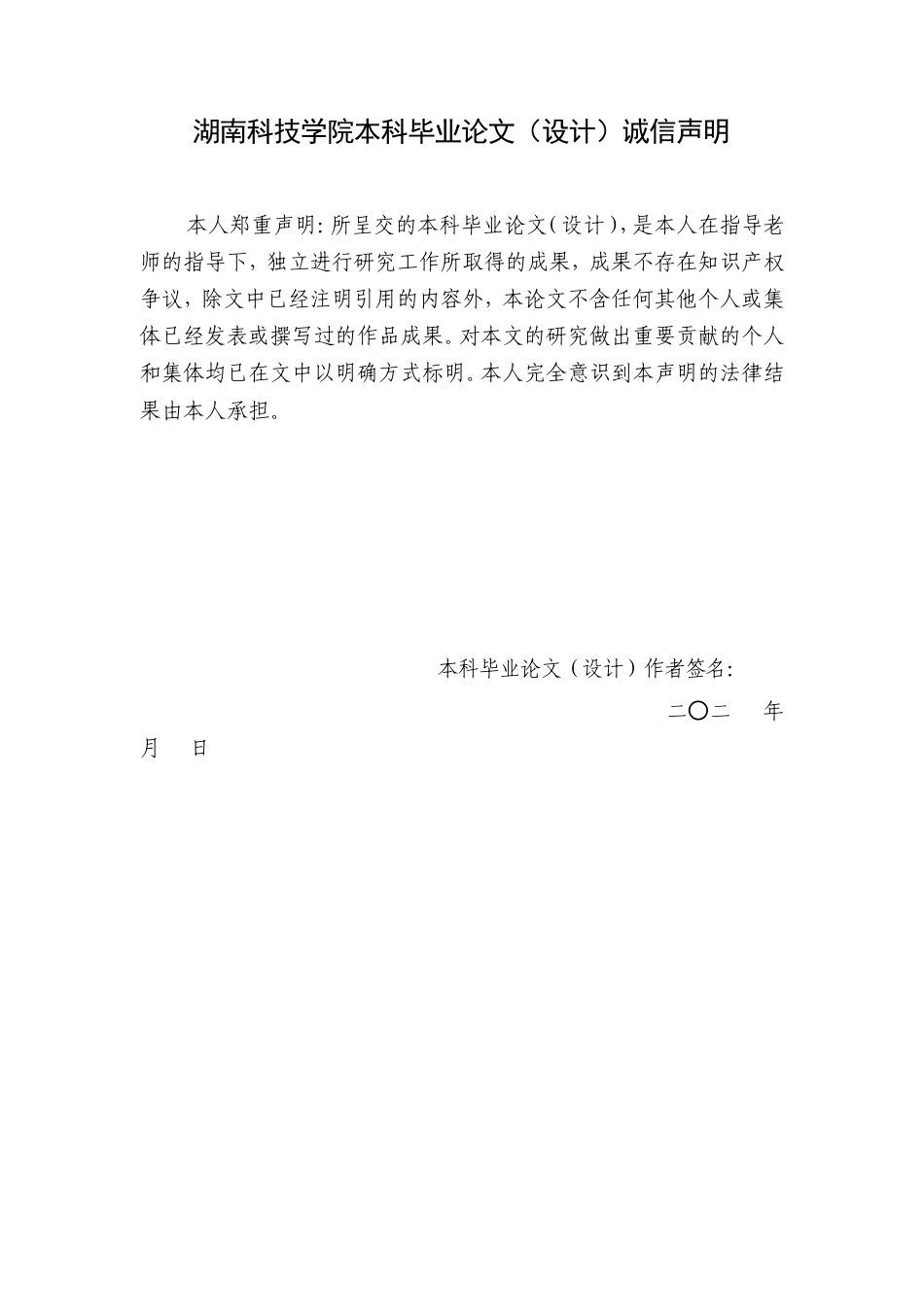 湖南科技学院本科毕业论文（设计）诚信声明

本人郑重声明：所呈交的本科毕业论文（设计），是本人在指导老师的指导下，独立进行研究工作所取得的成果，成果不存在知识产权争议，除文中已经注明引用的内容外，本论文不含任何其他个人或集体已经发表或撰写过的作品成果。对本文的研究做出重要贡献的个人和集体均已在文中以明确方式标明。本人完全意识到本声明的法律结果由本人承担。

本科毕业论文（设计）作者签名：

二〇二　　年

月　　日